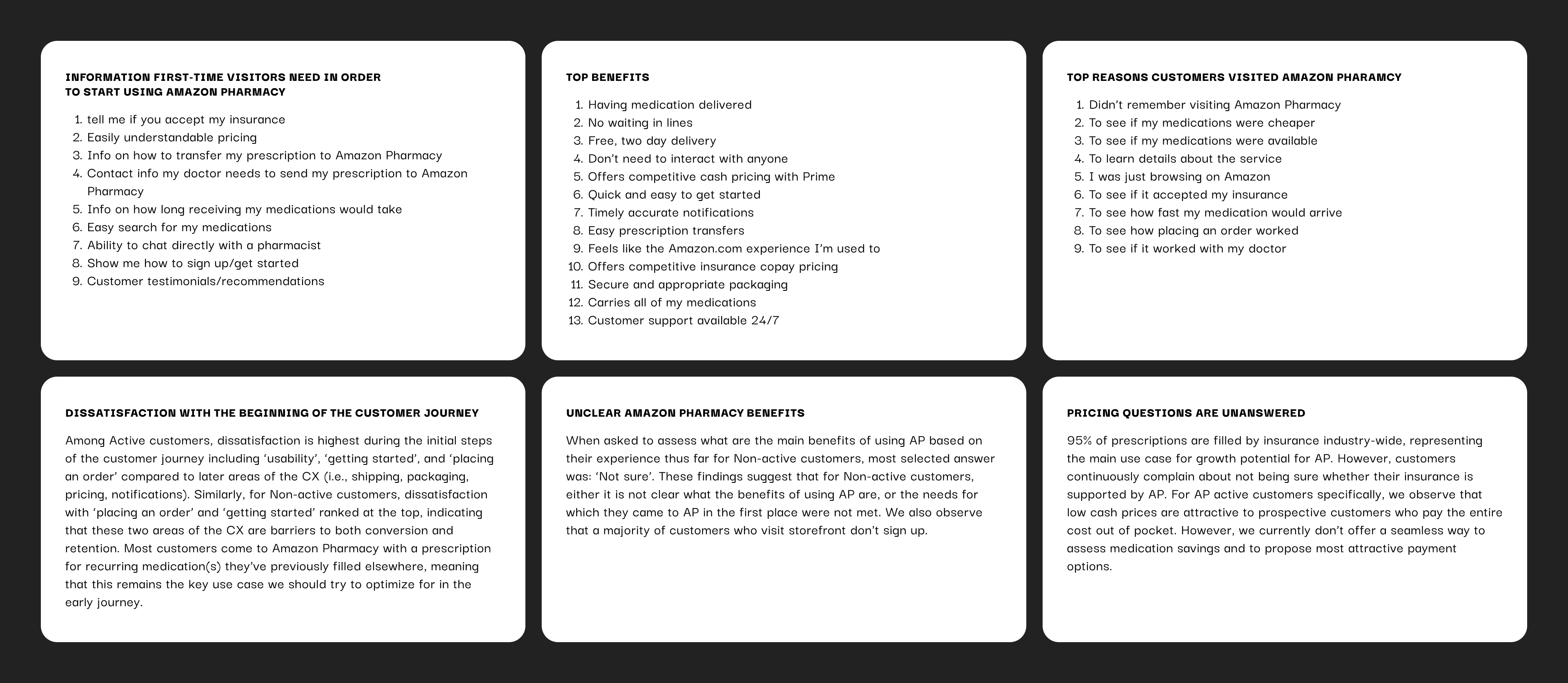 INFORMATION FIRST-TIME VISITORS NEED IN ORDER TO START USING AMAZON PHARMACY

1. tell me if you accept my insurance
2. Easily understandable pricing
3. Info on how to transfer my prescription to Amazon Pharmacy
4. Contact info my doctor needs to send my prescription to Amazon Pharmacy
5. Info on how long receiving my medications would take
6. Easy search for my medications
7. Ability to chat directly with a pharmacist
8. Show me how to sign up/get started
9. Customer testimonials/recommendations

TOP BENEFITS

1. Having medication delivered
2. No waiting in lines
3. Free, two day delivery
4. Don't need to interact with anyone
5. Offers competitive cash pricing with Prime
6. Quick and easy to get started
7. Timely accurate notifications
8. Easy prescription transfers
9. Feels like the Amazon.com experience I'm used to
10. Offers competitive insurance copay pricing
11. Secure and appropriate packaging
12. Carries all of my medications
13. Customer support available 24/7

TOP REASONS CUSTOMERS VISITED AMAZON PHARAMCY

1. Didn't remember visiting Amazon Pharmacy
2. To see if my medications were cheaper
3. To see if my medications were available
4. To learn details about the service
5. I was just browsing on Amazon
6. To see if it accepted my insurance
7. To see how fast my medication would arrive
8. To see how placing an order worked
9. To see if it worked with my doctor

DISSATISFACTION WITH THE BEGINNING OF THE CUSTOMER JOURNEY

Among Active customers, dissatisfaction is highest during the initial steps of the customer journey including 'usability', 'getting started', and 'placing an order' compared to later areas of the CX (i.e., shipping, packaging, pricing, notifications). Similarly, for Non-active customers, dissatisfaction with 'placing an order' and 'getting started' ranked at the top, indicating that these two areas of the CX are barriers to both conversion and retention. Most customers come to Amazon Pharmacy with a prescription for recurring medication(s) they've previously filled elsewhere, meaning that this remains the key use case we should try to optimize for in the early journey.

UNCLEAR AMAZON PHARMACY BENEFITS

When asked to assess what are the main benefits of using AP based on their experience thus far for Non-active customers, most selected answer was: 'Not sure'. These findings suggest that for Non-active customers, either it is not clear what the benefits of using AP are, or the needs for which they came to AP in the first place were not met. We also observe that a majority of customers who visit storefront don't sign up.

PRICING QUESTIONS ARE UNANSWERED

95% of prescriptions are filled by insurance industry-wide, representing the main use case for growth potential for AP. However, customers continuously complain about not being sure whether their insurance is supported by AP. For AP active customers specifically, we observe that low cash prices are attractive to prospective customers who pay the entire cost out of pocket. However, we currently don't offer a seamless way to assess medication savings and to propose most attractive payment options.